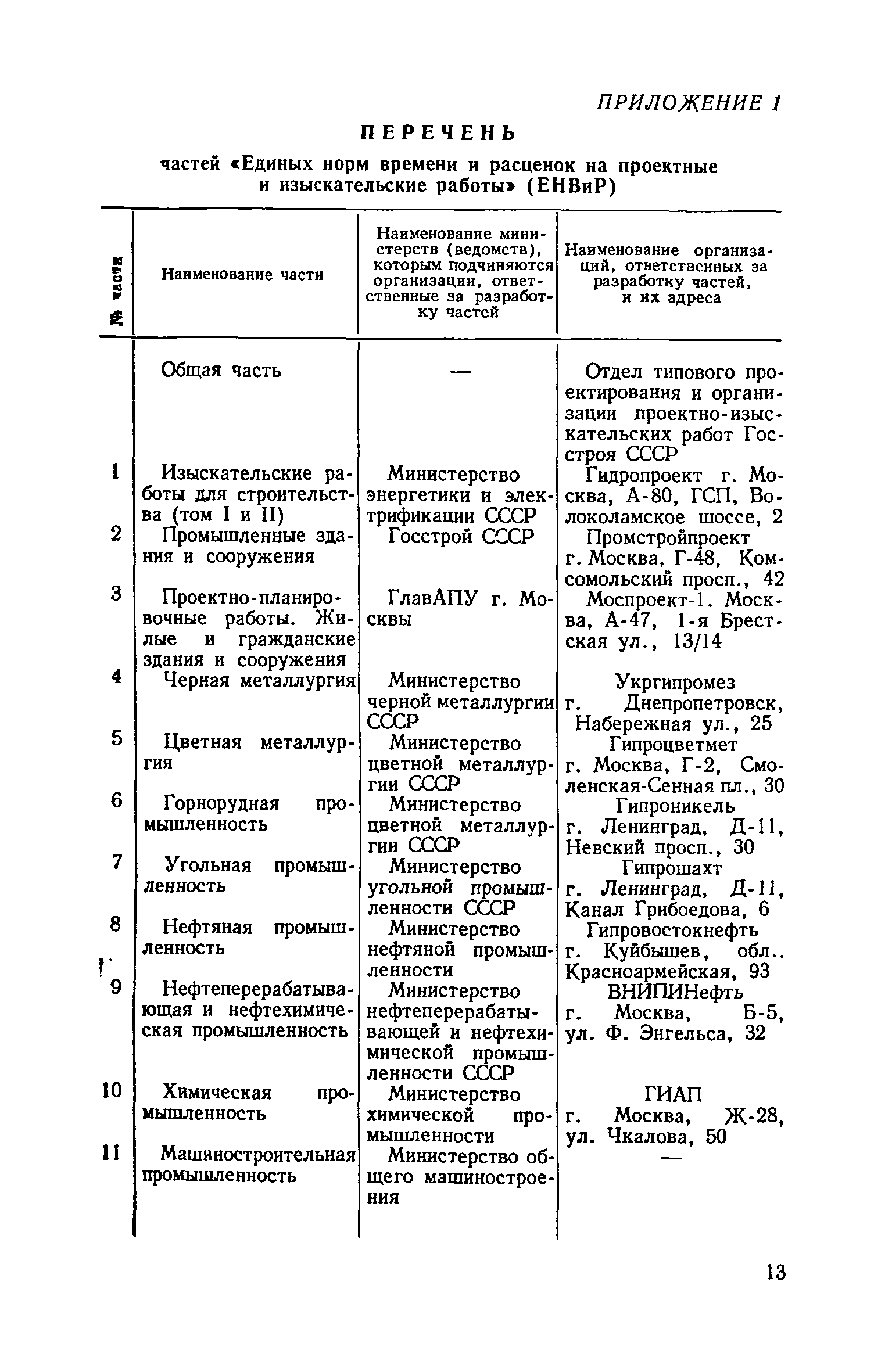 ПРИЛОЖЕНИЕ 1

ПЕРЕЧЕНЬ

частей «Единых норм времени и расценок на проектные и изыскательские работы» (ЕНВиР)

| № части | Наименование части | Наименование министерств (ведомств), которым подчиняются организации, ответственные за разработку частей | Наименование организаций, ответственных за разработку частей, и их адреса |
|---|---|---|---|
| | Общая часть | — | Отдел типового проектирования и организации проектно-изыскательских работ Госстроя СССР |
| 1 | Изыскательские работы для строительства (том I и II) | Министерство энергетики и электрификации СССР | Гидропроект г. Москва, А-80, ГСП, Волоколамское шоссе, 2 |
| 2 | Промышленные здания и сооружения | Госстрой СССР | Промстройпроект г. Москва, Г-48, Комсомольский просп., 42 |
| 3 | Проектно-планировочные работы. Жилые и гражданские здания и сооружения | ГлавАПУ г. Москвы | Моспроект-1. Москва, А-47, 1-я Брестская ул., 13/14 |
| 4 | Черная металлургия | Министерство черной металлургии СССР | Укргипромез г. Днепропетровск, Набережная ул., 25 |
| 5 | Цветная металлургия | Министерство цветной металлургии СССР | Гипроцветмет г. Москва, Г-2, Смоленская-Сенная пл., 30 |
| 6 | Горнорудная промышленность | Министерство цветной металлургии СССР | Гипроникель г. Ленинград, Д-11, Невский просп., 30 |
| 7 | Угольная промышленность | Министерство угольной промышленности СССР | Гипрошахт г. Ленинград, Д-11, Канал Грибоедова, 6 |
| 8 | Нефтяная промышленность | Министерство нефтяной промышленности | Гипровостокнефть г. Куйбышев, обл.. Красноармейская, 93 |
| 9 | Нефтеперерабатывающая и нефтехимическая промышленность | Министерство нефтеперерабатывающей и нефтехимической промышленности СССР | ВНИПИНефть г. Москва, Б-5, ул. Ф. Энгельса, 32 |
| 10 | Химическая промышленность | Министерство химической промышленности | ГИАП г. Москва, Ж-28, ул. Чкалова, 50 |
| 11 | Машиностроительная промышленность | Министерство общего машиностроения | — |

13